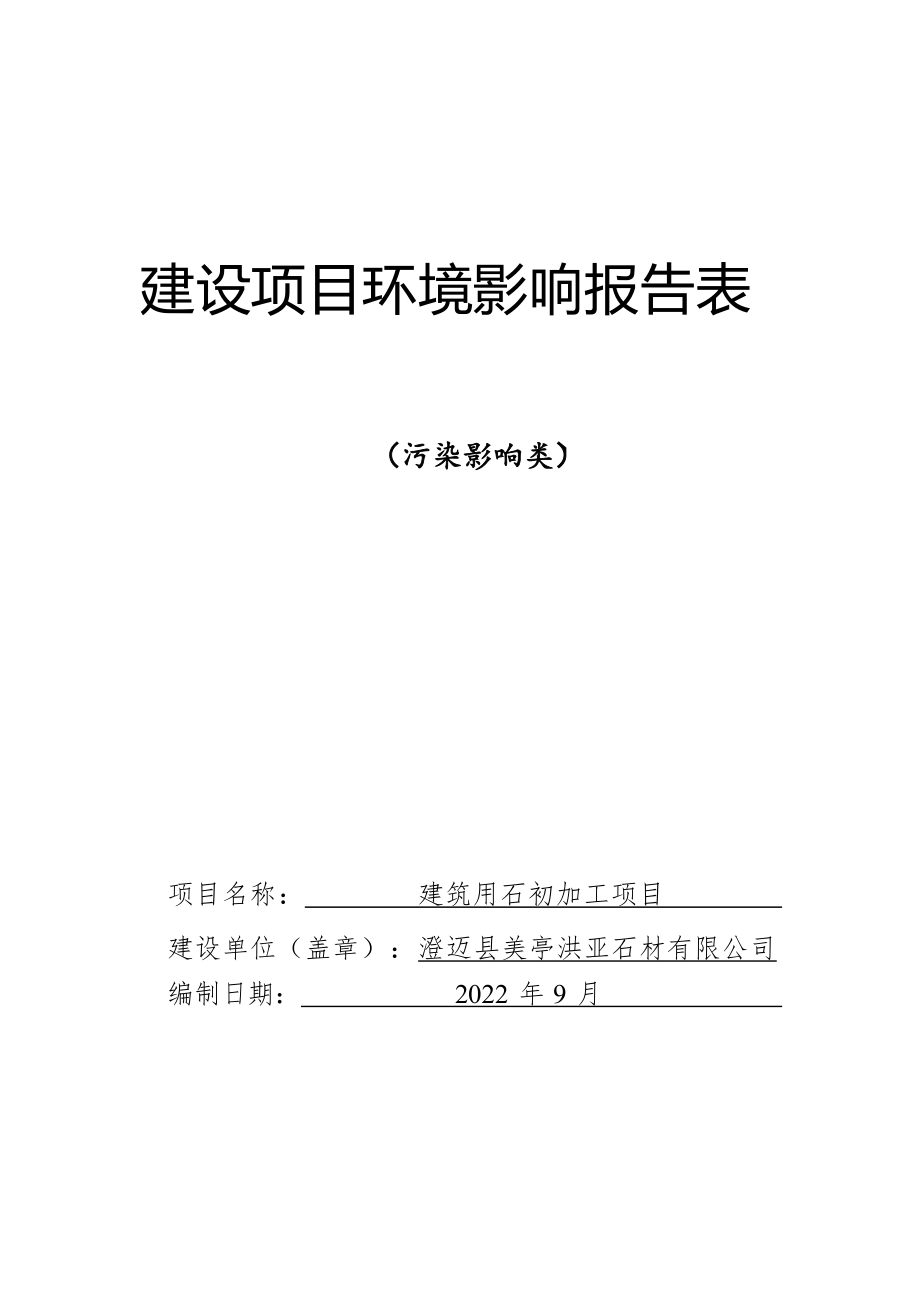 建设项目环境影响报告表

（污染影响类）

项目名称：建筑用石初加工项目

建设单位（盖章）：澄迈县美亭洪亚石材有限公司

编制日期：2022 年 9 月